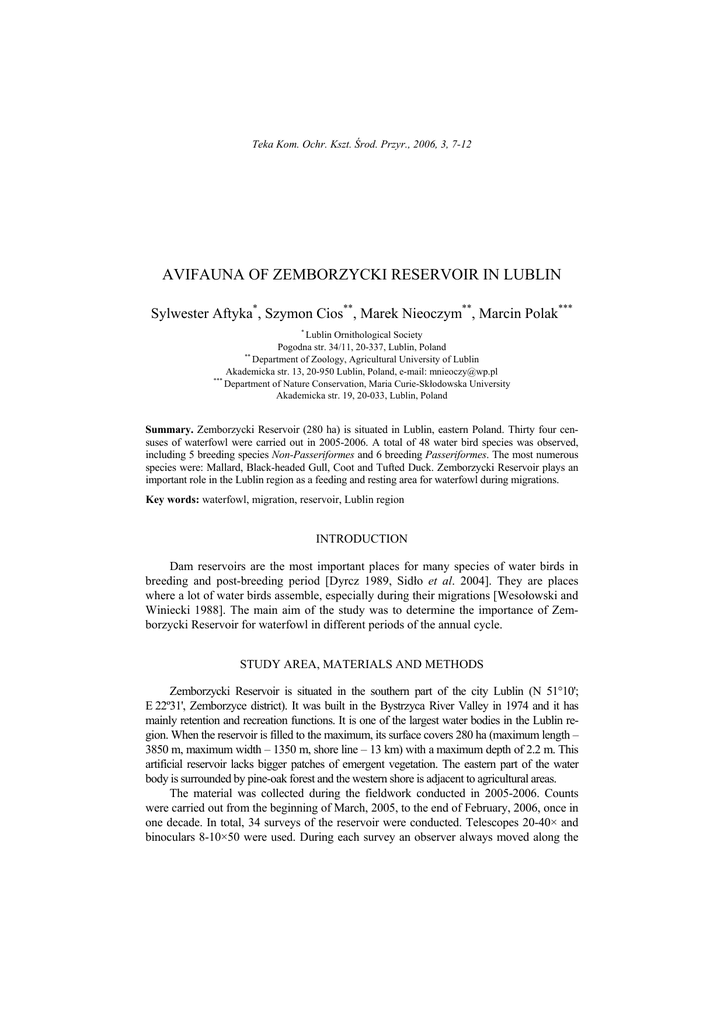 Teka Kom. Ochr. Kszt. Środ. Przyr., 2006, 3, 7-12

AVIFAUNA OF ZEMBORZYCKI RESERVOIR IN LUBLIN

Sylwester Aftyka$^{*}$, Szymon Cios$^{**}$, Marek Nieoczym$^{**}$, Marcin Polak$^{***}$

$^{*}$ Lublin Ornithological Society
Pogodna str. 34/11, 20-337, Lublin, Poland
$^{**}$ Department of Zoology, Agricultural University of Lublin
Akademicka str. 13, 20-950 Lublin, Poland, e-mail: mnieoczy@wp.pl
$^{***}$ Department of Nature Conservation, Maria Curie-Skłodowska University
Akademicka str. 19, 20-033, Lublin, Poland

Summary. Zemborzycki Reservoir (280 ha) is situated in Lublin, eastern Poland. Thirty four censuses of waterfowl were carried out in 2005-2006. A total of 48 water bird species was observed, including 5 breeding species Non-Passeriformes and 6 breeding Passeriformes. The most numerous species were: Mallard, Black-headed Gull, Coot and Tufted Duck. Zemborzycki Reservoir plays an important role in the Lublin region as a feeding and resting area for waterfowl during migrations.

Key words: waterfowl, migration, reservoir, Lublin region

INTRODUCTION

Dam reservoirs are the most important places for many species of water birds in breeding and post-breeding period [Dyrcz 1989, Sidło et al. 2004]. They are places where a lot of water birds assemble, especially during their migrations [Wesołowski and Winiecki 1988]. The main aim of the study was to determine the importance of Zemborzycki Reservoir for waterfowl in different periods of the annual cycle.

STUDY AREA, MATERIALS AND METHODS

Zemborzycki Reservoir is situated in the southern part of the city Lublin (N 51°10'; E 22º31', Zemborzyce district). It was built in the Bystrzyca River Valley in 1974 and it has mainly retention and recreation functions. It is one of the largest water bodies in the Lublin region. When the reservoir is filled to the maximum, its surface covers 280 ha (maximum length – 3850 m, maximum width – 1350 m, shore line – 13 km) with a maximum depth of 2.2 m. This artificial reservoir lacks bigger patches of emergent vegetation. The eastern part of the water body is surrounded by pine-oak forest and the western shore is adjacent to agricultural areas.

The material was collected during the fieldwork conducted in 2005-2006. Counts were carried out from the beginning of March, 2005, to the end of February, 2006, once in one decade. In total, 34 surveys of the reservoir were conducted. Telescopes 20-40× and binoculars 8-10×50 were used. During each survey an observer always moved along the